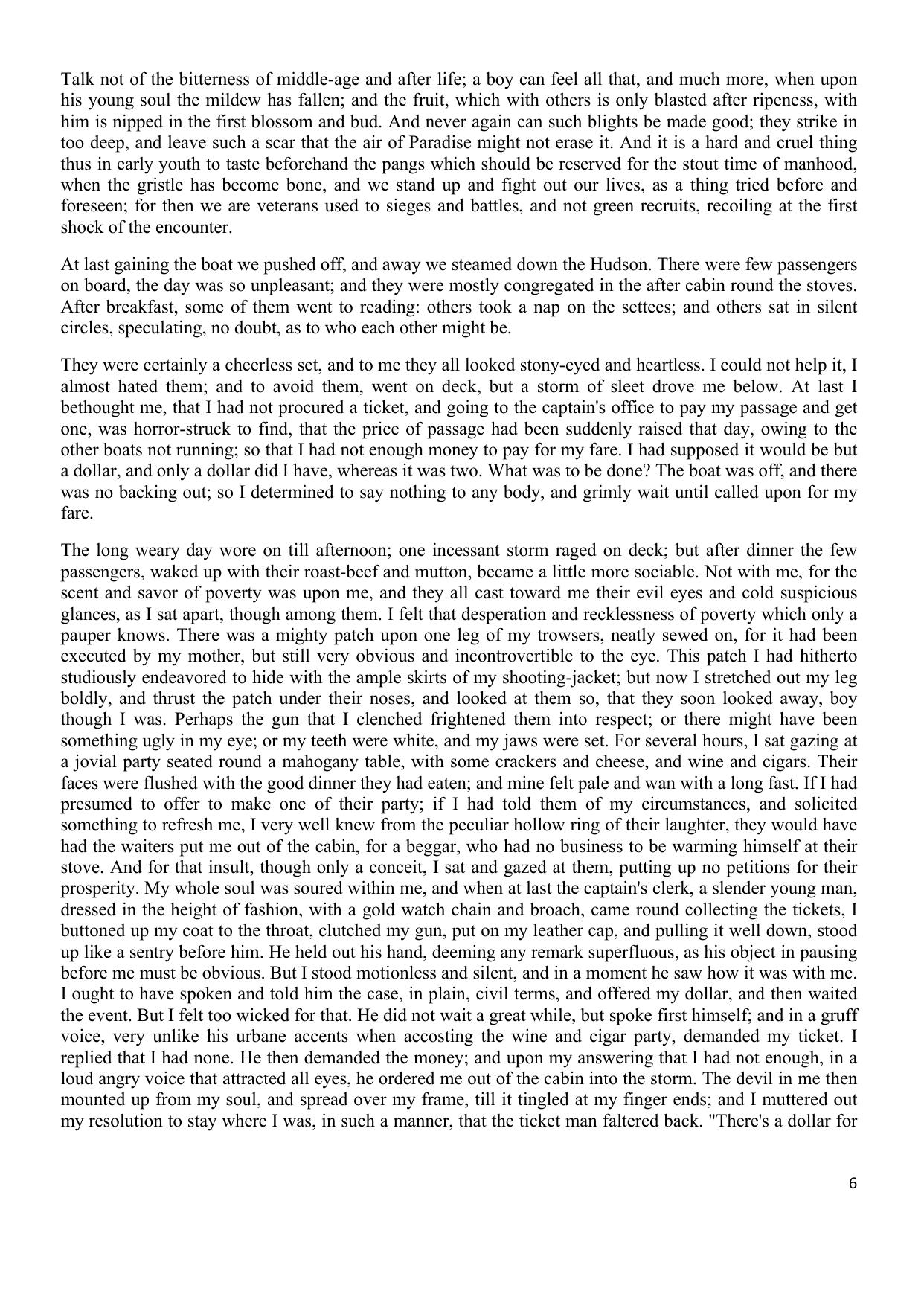 Talk not of the bitterness of middle-age and after life; a boy can feel all that, and much more, when upon his young soul the mildew has fallen; and the fruit, which with others is only blasted after ripeness, with him is nipped in the first blossom and bud. And never again can such blights be made good; they strike in too deep, and leave such a scar that the air of Paradise might not erase it. And it is a hard and cruel thing thus in early youth to taste beforehand the pangs which should be reserved for the stout time of manhood, when the gristle has become bone, and we stand up and fight out our lives, as a thing tried before and foreseen; for then we are veterans used to sieges and battles, and not green recruits, recoiling at the first shock of the encounter.

At last gaining the boat we pushed off, and away we steamed down the Hudson. There were few passengers on board, the day was so unpleasant; and they were mostly congregated in the after cabin round the stoves. After breakfast, some of them went to reading: others took a nap on the settees; and others sat in silent circles, speculating, no doubt, as to who each other might be.

They were certainly a cheerless set, and to me they all looked stony-eyed and heartless. I could not help it, I almost hated them; and to avoid them, went on deck, but a storm of sleet drove me below. At last I bethought me, that I had not procured a ticket, and going to the captain's office to pay my passage and get one, was horror-struck to find, that the price of passage had been suddenly raised that day, owing to the other boats not running; so that I had not enough money to pay for my fare. I had supposed it would be but a dollar, and only a dollar did I have, whereas it was two. What was to be done? The boat was off, and there was no backing out; so I determined to say nothing to any body, and grimly wait until called upon for my fare.

The long weary day wore on till afternoon; one incessant storm raged on deck; but after dinner the few passengers, waked up with their roast-beef and mutton, became a little more sociable. Not with me, for the scent and savor of poverty was upon me, and they all cast toward me their evil eyes and cold suspicious glances, as I sat apart, though among them. I felt that desperation and recklessness of poverty which only a pauper knows. There was a mighty patch upon one leg of my trowsers, neatly sewed on, for it had been executed by my mother, but still very obvious and incontrovertible to the eye. This patch I had hitherto studiously endeavored to hide with the ample skirts of my shooting-jacket; but now I stretched out my leg boldly, and thrust the patch under their noses, and looked at them so, that they soon looked away, boy though I was. Perhaps the gun that I clenched frightened them into respect; or there might have been something ugly in my eye; or my teeth were white, and my jaws were set. For several hours, I sat gazing at a jovial party seated round a mahogany table, with some crackers and cheese, and wine and cigars. Their faces were flushed with the good dinner they had eaten; and mine felt pale and wan with a long fast. If I had presumed to offer to make one of their party; if I had told them of my circumstances, and solicited something to refresh me, I very well knew from the peculiar hollow ring of their laughter, they would have had the waiters put me out of the cabin, for a beggar, who had no business to be warming himself at their stove. And for that insult, though only a conceit, I sat and gazed at them, putting up no petitions for their prosperity. My whole soul was soured within me, and when at last the captain's clerk, a slender young man, dressed in the height of fashion, with a gold watch chain and broach, came round collecting the tickets, I buttoned up my coat to the throat, clutched my gun, put on my leather cap, and pulling it well down, stood up like a sentry before him. He held out his hand, deeming any remark superfluous, as his object in pausing before me must be obvious. But I stood motionless and silent, and in a moment he saw how it was with me. I ought to have spoken and told him the case, in plain, civil terms, and offered my dollar, and then waited the event. But I felt too wicked for that. He did not wait a great while, but spoke first himself; and in a gruff voice, very unlike his urbane accents when accosting the wine and cigar party, demanded my ticket. I replied that I had none. He then demanded the money; and upon my answering that I had not enough, in a loud angry voice that attracted all eyes, he ordered me out of the cabin into the storm. The devil in me then mounted up from my soul, and spread over my frame, till it tingled at my finger ends; and I muttered out my resolution to stay where I was, in such a manner, that the ticket man faltered back. "There's a dollar for

6